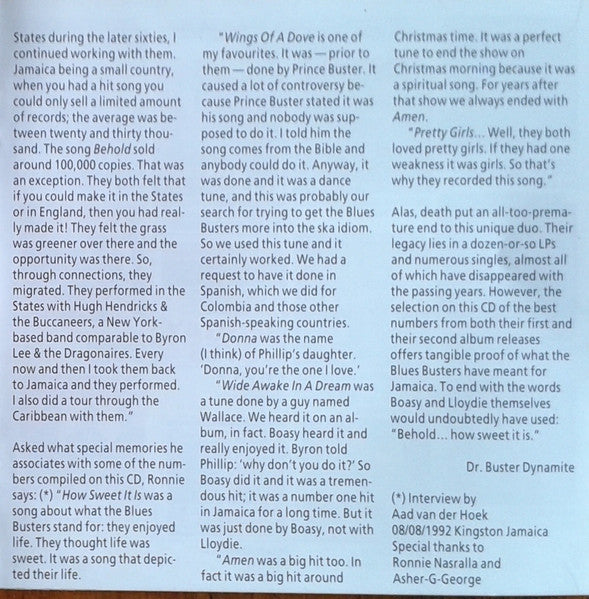 States during the later sixties, I continued working with them. Jamaica being a small country, when you had a hit song you could only sell a limited amount of records; the average was between twenty and thirty thousand. The song Behold sold around 100,000 copies. That was an exception. They both felt that if you could make it in the States or in England, then you had really made it! They felt the grass was greener over there and the opportunity was there. So, through connections, they migrated. They performed in the States with Hugh Hendricks & the Buccaneers, a New York-based band comparable to Byron Lee & the Dragonaires. Every now and then I took them back to Jamaica and they performed. I also did a tour through the Caribbean with them."

Asked what special memories he associates with some of the numbers compiled on this CD, Ronnie says: (*) "How Sweet It Is was a song about what the Blues Busters stand for: they enjoyed life. They thought life was sweet. It was a song that depicted their life.

"Wings Of A Dove is one of my favourites. It was — prior to them — done by Prince Buster. It caused a lot of controversy because Prince Buster stated it was his song and nobody was supposed to do it. I told him the song comes from the Bible and anybody could do it. Anyway, it was done and it was a dance tune, and this was probably our search for trying to get the Blues Busters more into the ska idiom. So we used this tune and it certainly worked. We had a request to have it done in Spanish, which we did for Colombia and those other Spanish-speaking countries.

"Donna was the name (I think) of Phillip's daughter. 'Donna, you're the one I love.'

"Wide Awake In A Dream was a tune done by a guy named Wallace. We heard it on an album, in fact. Boasy heard it and really enjoyed it. Byron told Phillip: 'why don't you do it?' So Boasy did it and it was a tremendous hit; it was a number one hit in Jamaica for a long time. But it was just done by Boasy, not with Lloydie.

"Amen was a big hit too. In fact it was a big hit around Christmas time. It was a perfect tune to end the show on Christmas morning because it was a spiritual song. For years after that show we always ended with Amen.

"Pretty Girls... Well, they both loved pretty girls. If they had one weakness it was girls. So that's why they recorded this song."

Alas, death put an all-too-premature end to this unique duo. Their legacy lies in a dozen-or-so LPs and numerous singles, almost all of which have disappeared with the passing years. However, the selection on this CD of the best numbers from both their first and their second album releases offers tangible proof of what the Blues Busters have meant for Jamaica. To end with the words Boasy and Lloydie themselves would undoubtedly have used: "Behold... how sweet it is."

Dr. Buster Dynamite

(*) Interview by Aad van der Hoek 08/08/1992 Kingston Jamaica Special thanks to Ronnie Nasralla and Asher-G-George